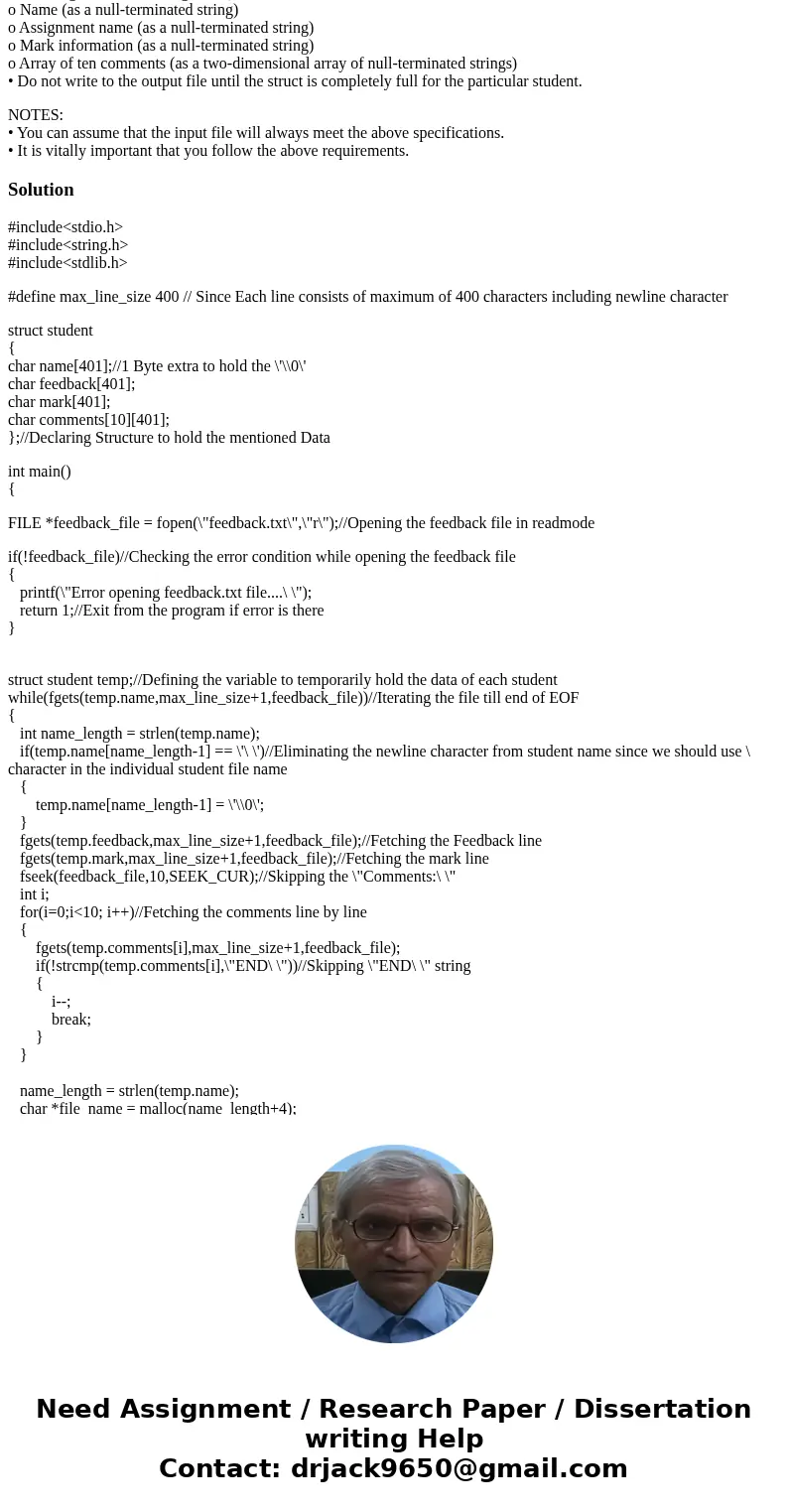 o Name (as a null-terminated string)
o Assignment name (as a null-terminated string)
o Mark information (as a null-terminated string)
o Array of ten comments (as a two-dimensional array of null-terminated strings)
• Do not write to the output file until the struct is completely full for the particular student.

NOTES:
• You can assume that the input file will always meet the above specifications.
• It is vitally important that you follow the above requirements.

Solution

#include<stdio.h>
#include<string.h>
#include<stdlib.h>

#define max_line_size 400 // Since Each line consists of maximum of 400 characters including newline character

struct student
{
char name[401];//1 Byte extra to hold the \'\\0\'
char feedback[401];
char mark[401];
char comments[10][401];
};//Declaring Structure to hold the mentioned Data

int main()
{

FILE *feedback_file = fopen(\"feedback.txt\",\"r\");//Opening the feedback file in readmode

if(!feedback_file)//Checking the error condition while opening the feedback file
{
printf(\"Error opening feedback.txt file....\ \");
return 1;//Exit from the program if error is there
}

struct student temp;//Defining the variable to temporarily hold the data of each student
while(fgets(temp.name,max_line_size+1,feedback_file))//Iterating the file till end of EOF
{
int name_length = strlen(temp.name);
if(temp.name[name_length-1] == \'\ \')//Eliminating the newline character from student name since we should use \ character in the individual student file name
{
temp.name[name_length-1] = \'\\0\';
}
fgets(temp.feedback,max_line_size+1,feedback_file);//Fetching the Feedback line
fgets(temp.mark,max_line_size+1,feedback_file);//Fetching the mark line
fseek(feedback_file,10,SEEK_CUR);//Skipping the \"Comments:\ \"
int i;
for(i=0;i<10; i++)//Fetching the comments line by line
{
fgets(temp.comments[i],max_line_size+1,feedback_file);
if(!strcmp(temp.comments[i],\"END\ \"))//Skipping \"END\ \" string
{
i--;
break;
}
}

name_length = strlen(temp.name);
char *file_name = malloc(name_length+4);

Need Assignment / Research Paper / Dissertation writing Help
Contact: drjack9650@gmail.com